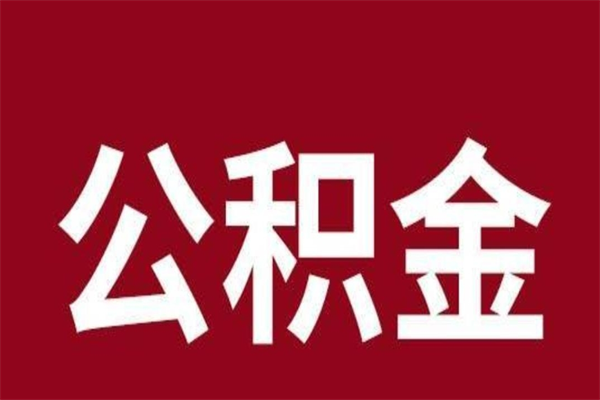 公积金